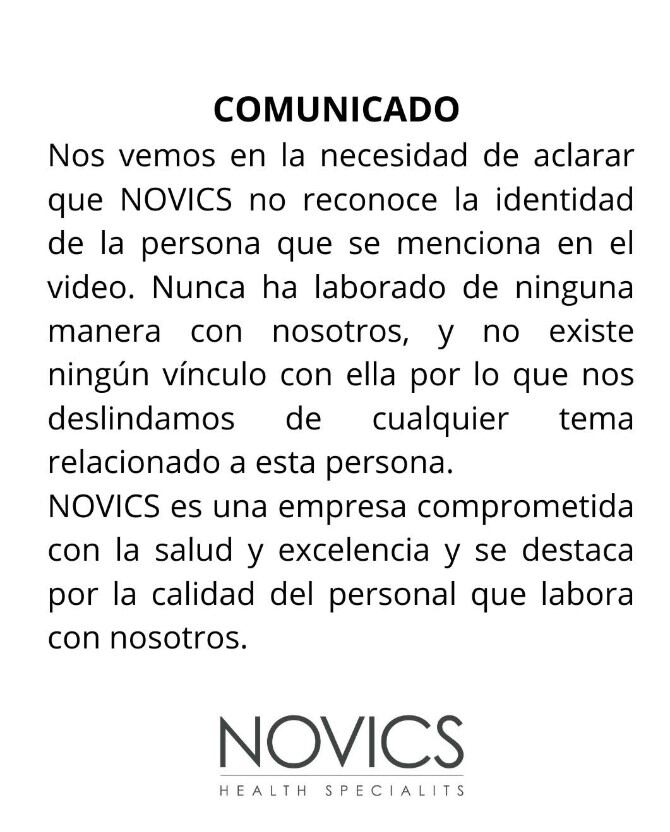 COMUNICADO

Nos vemos en la necesidad de aclarar que NOVICS no reconoce la identidad de la persona que se menciona en el video. Nunca ha laborado de ninguna manera con nosotros, y no existe ningún vínculo con ella por lo que nos deslindamos de cualquier tema relacionado a esta persona.

NOVICS es una empresa comprometida con la salud y excelencia y se destaca por la calidad del personal que labora con nosotros.

NOVICS
HEALTH SPECIALITS